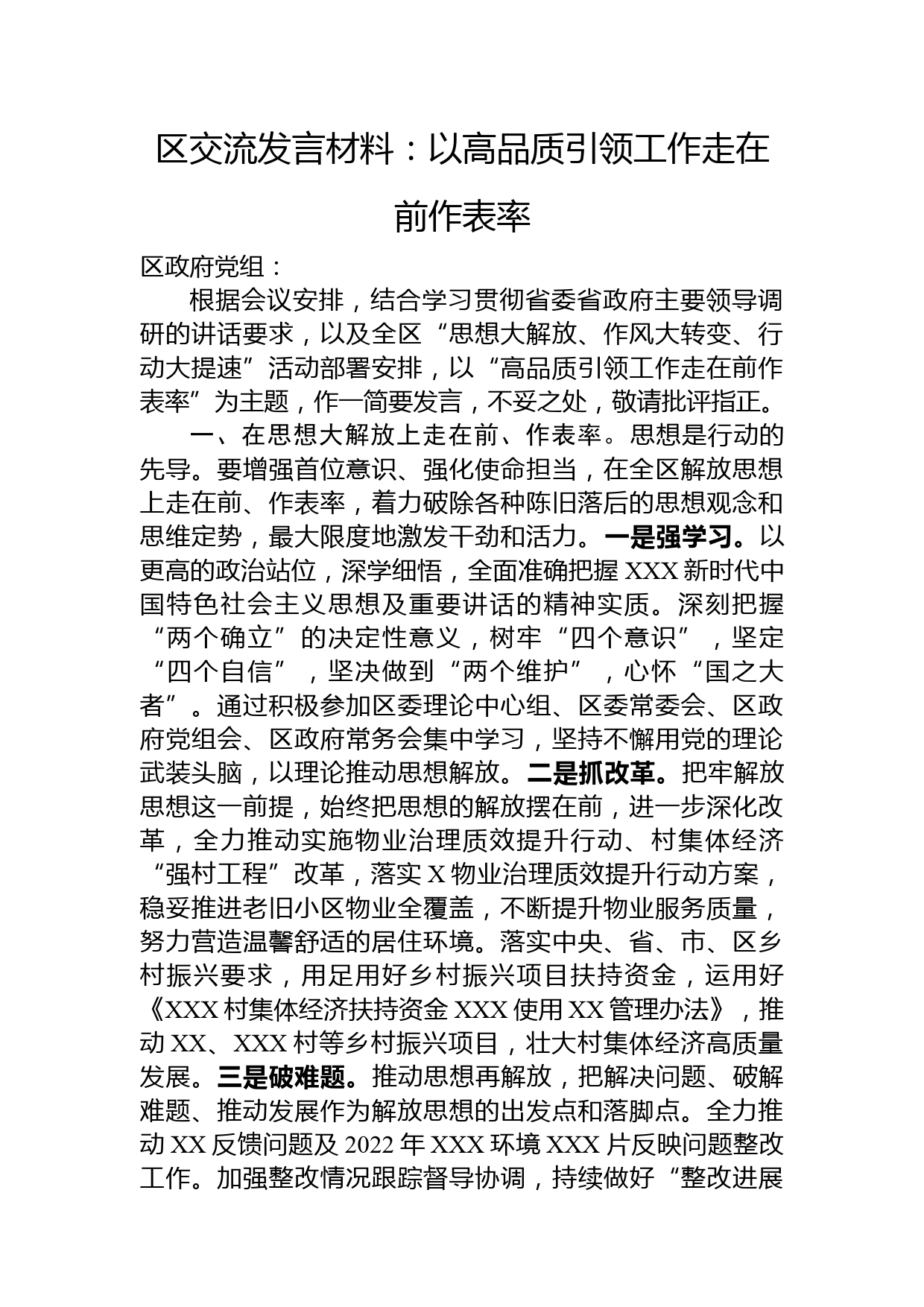 区交流发言材料：以高品质引领工作走在前作表率

区政府党组：

根据会议安排，结合学习贯彻省委省政府主要领导调研的讲话要求，以及全区“思想大解放、作风大转变、行动大提速”活动部署安排，以“高品质引领工作走在前作表率”为主题，作一简要发言，不妥之处，敬请批评指正。

一、在思想大解放上走在前、作表率。思想是行动的先导。要增强首位意识、强化使命担当，在全区解放思想上走在前、作表率，着力破除各种陈旧落后的思想观念和思维定势，最大限度地激发干劲和活力。一是强学习。以更高的政治站位，深学细悟，全面准确把握XXX新时代中国特色社会主义思想及重要讲话的精神实质。深刻把握“两个确立”的决定性意义，树牢“四个意识”，坚定“四个自信”，坚决做到“两个维护”，心怀“国之大者”。通过积极参加区委理论中心组、区委常委会、区政府党组会、区政府常务会集中学习，坚持不懈用党的理论武装头脑，以理论推动思想解放。二是抓改革。把牢解放思想这一前提，始终把思想的解放摆在前，进一步深化改革，全力推动实施物业治理质效提升行动、村集体经济“强村工程”改革，落实X物业治理质效提升行动方案，稳妥推进老旧小区物业全覆盖，不断提升物业服务质量，努力营造温馨舒适的居住环境。落实中央、省、市、区乡村振兴要求，用足用好乡村振兴项目扶持资金，运用好《XXX村集体经济扶持资金XXX使用XX管理办法》，推动XX、XXX村等乡村振兴项目，壮大村集体经济高质量发展。三是破难题。推动思想再解放，把解决问题、破解难题、推动发展作为解放思想的出发点和落脚点。全力推动XX反馈问题及2022年XXX环境XXX片反映问题整改工作。加强整改情况跟踪督导协调，持续做好“整改进展